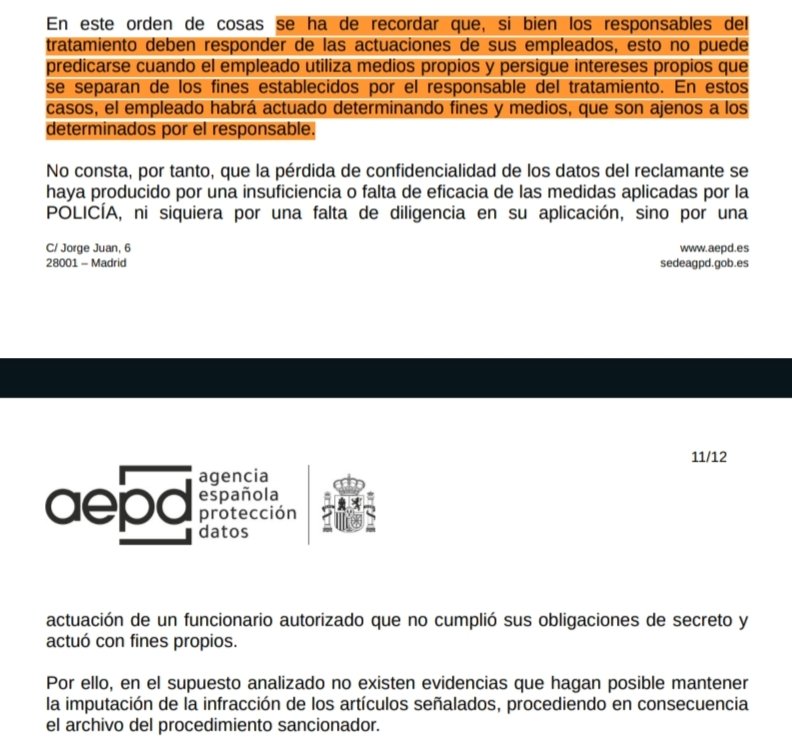 En este orden de cosas se ha de recordar que, si bien los responsables del tratamiento deben responder de las actuaciones de sus empleados, esto no puede predicarse cuando el empleado utiliza medios propios y persigue intereses propios que se separan de los fines establecidos por el responsable del tratamiento. En estos casos, el empleado habrá actuado determinando fines y medios, que son ajenos a los determinados por el responsable.

No consta, por tanto, que la pérdida de confidencialidad de los datos del reclamante se haya producido por una insuficiencia o falta de eficacia de las medidas aplicadas por la POLICÍA, ni siquiera por una falta de diligencia en su aplicación, sino por una

C/ Jorge Juan, 6
28001 – Madrid

www.aepd.es
sedeagpd.gob.es

11/12

aepd agencia española protección datos

actuación de un funcionario autorizado que no cumplió sus obligaciones de secreto y actuó con fines propios.

Por ello, en el supuesto analizado no existen evidencias que hagan posible mantener la imputación de la infracción de los artículos señalados, procediendo en consecuencia el archivo del procedimiento sancionador.